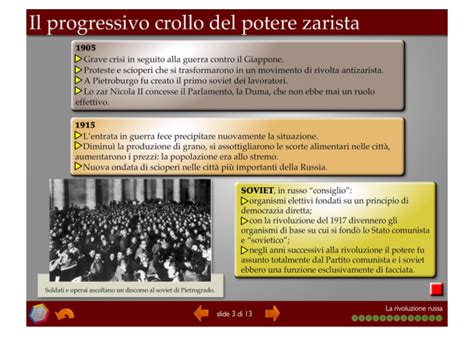 Il progressivo crollo del potere zarista

1905
Grave crisi in seguito alla guerra contro il Giappone.
Proteste e scioperi che si trasformarono in un movimento di rivolta antizarista.
A Pietroburgo fu creato il primo soviet dei lavoratori.
Lo zar Nicola II concesse il Parlamento, la Duma, che non ebbe mai un ruolo effettivo.

1915
L'entrata in guerra fece precipitare nuovamente la situazione.
Diminuì la produzione di grano, si assottigliarono le scorte alimentari nelle città, aumentarono i prezzi: la popolazione era allo stremo.
Nuova ondata di scioperi nelle città più importanti della Russia.

Soldati e operai ascoltano un discorso al soviet di Pietrogrado.

SOVIET, in russo "consiglio":
organismi elettivi fondati su un principio di democrazia diretta;
con la rivoluzione del 1917 divennero gli organismi di base su cui si fondò lo Stato comunista e "sovietico";
negli anni successivi alla rivoluzione il potere fu assunto totalmente dal Partito comunista e i soviet ebbero una funzione esclusivamente di facciata.

slide 3 di 13

La rivoluzione russa